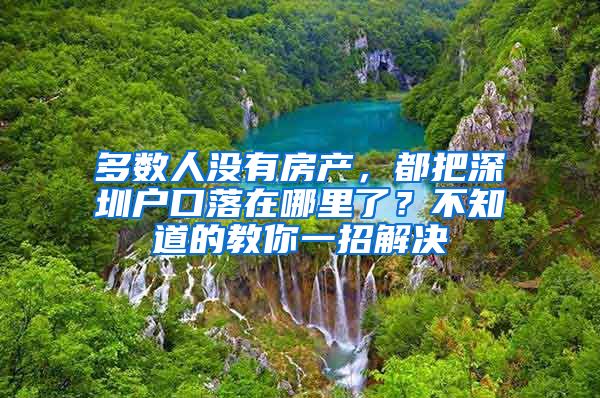 多数人没有房产，都把深圳户口落在哪里了？不知道的教你一招解决